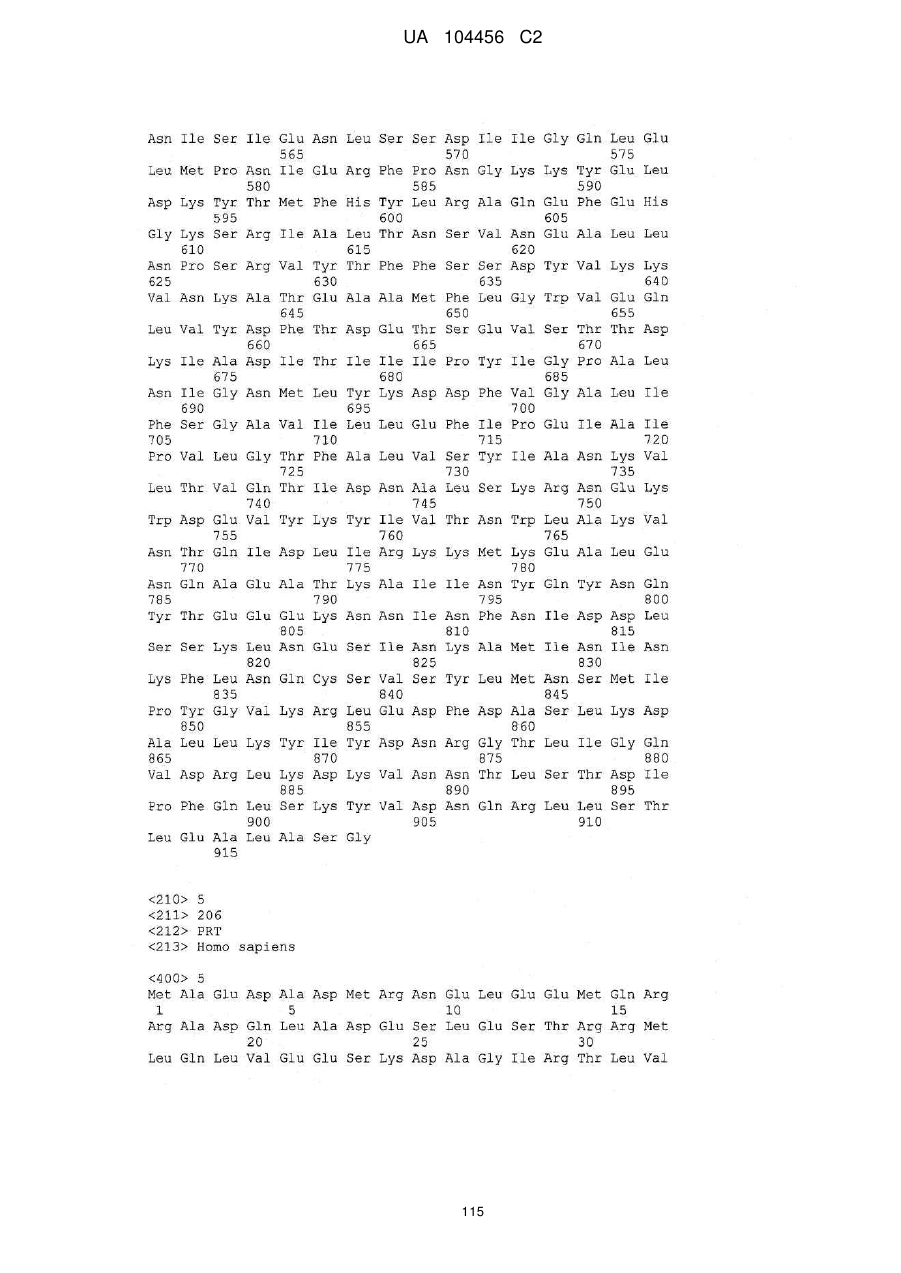 UA 104456 C2

Asn Ile Ser Ile Glu Asn Leu Ser Ser Asp Ile Ile Gly Gln Leu Glu
565 570 575
Leu Met Pro Asn Ile Glu Arg Phe Pro Asn Gly Lys Lys Tyr Glu Leu
580 585 590
Asp Lys Tyr Thr Met Phe His Tyr Leu Arg Ala Gln Glu Phe Glu His
595 600 605
Gly Lys Ser Arg Ile Ala Leu Thr Asn Ser Val Asn Glu Ala Leu Leu
610 615 620
Asn Pro Ser Arg Val Tyr Thr Phe Phe Ser Ser Asp Tyr Val Lys Lys
625 630 635 640
Val Asn Lys Ala Thr Glu Ala Ala Met Phe Leu Gly Trp Val Glu Gln
645 650 655
Leu Val Tyr Asp Phe Thr Asp Glu Thr Ser Glu Val Ser Thr Thr Asp
660 665 670
Lys Ile Ala Asp Ile Thr Ile Ile Ile Pro Tyr Ile Gly Pro Ala Leu
675 680 685
Asn Ile Gly Asn Met Leu Tyr Lys Asp Asp Phe Val Gly Ala Leu Ile
690 695 700
Phe Ser Gly Ala Val Ile Leu Leu Glu Phe Ile Pro Glu Ile Ala Ile
705 710 715 720
Pro Val Leu Gly Thr Phe Ala Leu Val Ser Tyr Ile Ala Asn Lys Val
725 730 735
Leu Thr Val Gln Thr Ile Asp Asn Ala Leu Ser Lys Arg Asn Glu Lys
740 745 750
Trp Asp Glu Val Tyr Lys Tyr Ile Val Thr Asn Trp Leu Ala Lys Val
755 760 765
Asn Thr Gln Ile Asp Leu Ile Arg Lys Lys Met Lys Glu Ala Leu Glu
770 775 780
Asn Gln Ala Glu Ala Thr Lys Ala Ile Ile Asn Tyr Gln Tyr Asn Gln
785 790 795 800
Tyr Thr Glu Glu Glu Lys Asn Asn Ile Asn Phe Asn Ile Asp Asp Leu
805 810 815
Ser Ser Lys Leu Asn Glu Ser Ile Asn Lys Ala Met Ile Asn Ile Asn
820 825 830
Lys Phe Leu Asn Gln Cys Ser Val Ser Tyr Leu Met Asn Ser Met Ile
835 840 845
Pro Tyr Gly Val Lys Arg Leu Glu Asp Phe Asp Ala Ser Leu Lys Asp
850 855 860
Ala Leu Leu Lys Tyr Ile Tyr Asp Asn Arg Gly Thr Leu Ile Gly Gln
865 870 875 880
Val Asp Arg Leu Lys Asp Lys Val Asn Asn Thr Leu Ser Thr Asp Ile
885 890 895
Pro Phe Gln Leu Ser Lys Tyr Val Asp Asn Gln Arg Leu Leu Ser Thr
900 905 910
Leu Glu Ala Leu Ala Ser Gly
915

<210> 5
<211> 206
<212> PRT
<213> Homo sapiens

<400> 5
Met Ala Glu Asp Ala Asp Met Arg Asn Glu Leu Glu Glu Met Gln Arg
1 5 10 15
Arg Ala Asp Gln Leu Ala Asp Glu Ser Leu Glu Ser Thr Arg Arg Met
20 25 30
Leu Gln Leu Val Glu Glu Ser Lys Asp Ala Gly Ile Arg Thr Leu Val

115